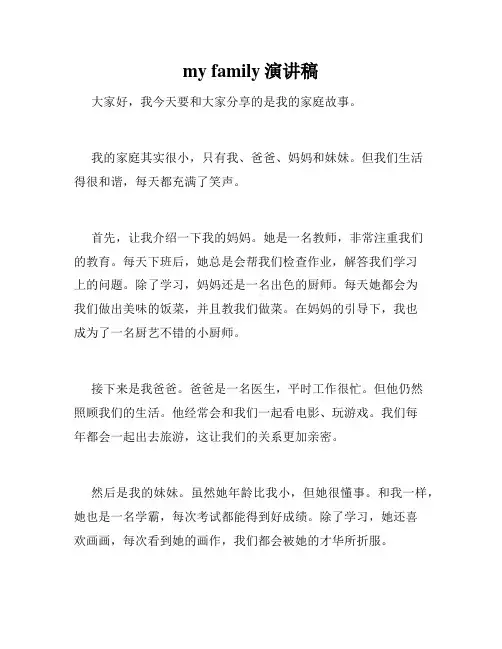 my family 演讲稿

大家好，我今天要和大家分享的是我的家庭故事。

我的家庭其实很小，只有我、爸爸、妈妈和妹妹。但我们生活得很和谐，每天都充满了笑声。

首先，让我介绍一下我的妈妈。她是一名教师，非常注重我们的教育。每天下班后，她总是会帮我们检查作业，解答我们学习上的问题。除了学习，妈妈还是一名出色的厨师。每天她都会为我们做出美味的饭菜，并且教我们做菜。在妈妈的引导下，我也成为了一名厨艺不错的小厨师。

接下来是我爸爸。爸爸是一名医生，平时工作很忙。但他仍然照顾我们的生活。他经常会和我们一起看电影、玩游戏。我们每年都会一起出去旅游，这让我们的关系更加亲密。

然后是我的妹妹。虽然她年龄比我小，但她很懂事。和我一样，她也是一名学霸，每次考试都能得到好成绩。除了学习，她还喜欢画画，每次看到她的画作，我们都会被她的才华所折服。